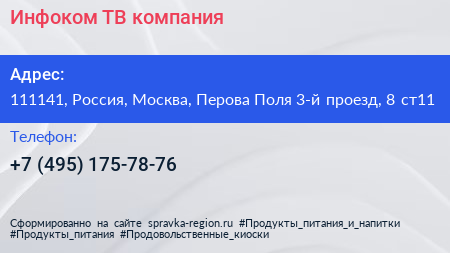 Инфоком ТВ компания

Адрес:
111141, Россия, Москва, Перова Поля 3-й проезд, 8 ст11

Телефон:
+7 (495) 175-78-76

Сформированно на сайте spravka-region.ru #Продукты_питания_и_напитки #Продукты_питания #Продовольственные_киоски